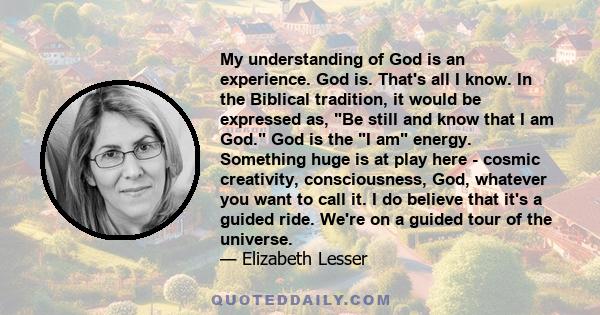 My understanding of God is an experience. God is. That's all I know. In the Biblical tradition, it would be expressed as, "Be still and know that I am God." God is the "I am" energy. Something huge is at play here - cosmic creativity, consciousness, God, whatever you want to call it. I do believe that it's a guided ride. We're on a guided tour of the universe.
— Elizabeth Lesser

QUOTEDDAILY.COM